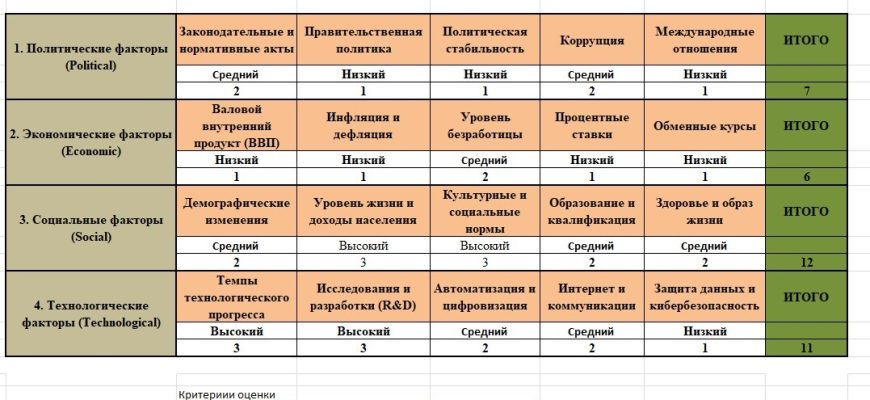 | 1. Политические факторы (Political) | Законодательные и нормативные акты | Правительственная политика | Политическая стабильность | Коррупция | Международные отношения | ИТОГО |
|---|---|---|---|---|---|---|
| | Средний | Низкий | Низкий | Средний | Низкий | |
| | 2 | 1 | 1 | 2 | 1 | 7 |
| 2. Экономические факторы (Economic) | Валовой внутренний продукт (ВВП) | Инфляция и дефляция | Уровень безработицы | Процентные ставки | Обменные курсы | ИТОГО |
| | Низкий | Низкий | Средний | Низкий | Низкий | |
| | 1 | 1 | 2 | 1 | 1 | 6 |
| 3. Социальные факторы (Social) | Демографические изменения | Уровень жизни и доходы населения | Культурные и социальные нормы | Образование и квалификация | Здоровье и образ жизни | ИТОГО |
| | Средний | Высокий | Высокий | Средний | Средний | |
| | 2 | 3 | 3 | 2 | 2 | 12 |
| 4. Технологические факторы (Technological) | Темпы технологического прогресса | Исследования и разработки (R&D) | Автоматизация и цифровизация | Интернет и коммуникации | Защита данных и кибербезопасность | ИТОГО |
| | Высокий | Высокий | Средний | Средний | Низкий | |
| | 3 | 3 | 2 | 2 | 1 | 11 |

Критериии оценки